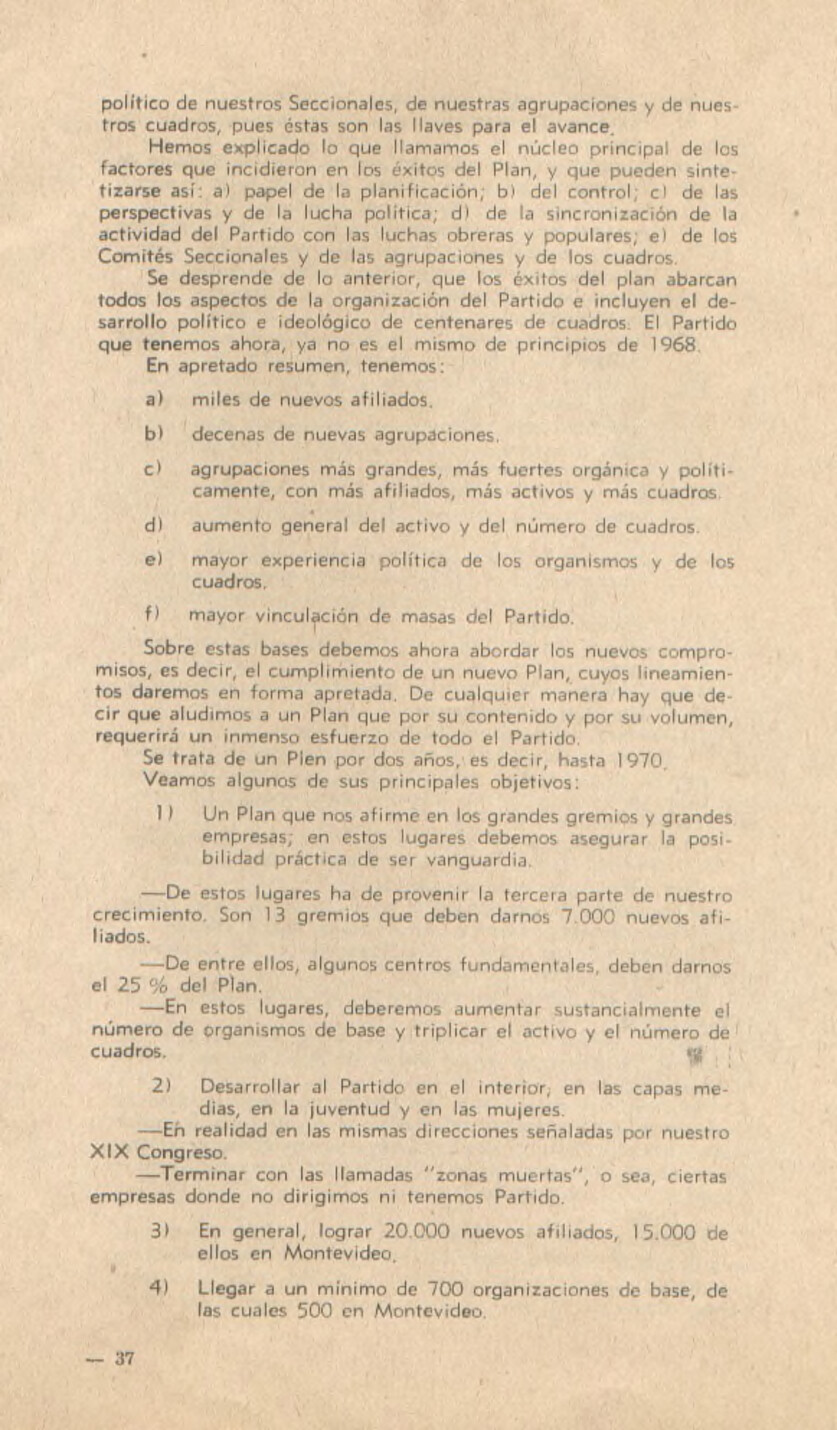 político de nuestros Seccionales, de nuestras agrupaciones y de nuestros cuadros, pues éstas son las llaves para el avance.

Hemos explicado lo que llamamos el núcleo principal de los factores que incidieron en los éxitos del Plan, y que pueden sintetizarse así: a) papel de la planificación; b) del control; c) de las perspectivas y de la lucha política; d) de la sincronización de la actividad del Partido con las luchas obreras y populares; e) de los Comités Seccionales y de las agrupaciones y de los cuadros.

Se desprende de lo anterior, que los éxitos del plan abarcan todos los aspectos de la organización del Partido e incluyen el desarrollo político e ideológico de centenares de cuadros. El Partido que tenemos ahora, ya no es el mismo de principios de 1968.

En apretado resumen, tenemos:

a) miles de nuevos afiliados.

b) decenas de nuevas agrupaciones.

c) agrupaciones más grandes, más fuertes orgánica y políticamente, con más afiliados, más activos y más cuadros.

d) aumento general del activo y del número de cuadros.

e) mayor experiencia política de los organismos y de los cuadros.

f) mayor vinculación de masas del Partido.

Sobre estas bases debemos ahora abordar los nuevos compromisos, es decir, el cumplimiento de un nuevo Plan, cuyos lineamientos daremos en forma apretada. De cualquier manera hay que decir que aludimos a un Plan que por su contenido y por su volumen, requerirá un inmenso esfuerzo de todo el Partido.

Se trata de un Plen por dos años, es decir, hasta 1970.

Veamos algunos de sus principales objetivos:

1) Un Plan que nos afirme en los grandes gremios y grandes empresas; en estos lugares debemos asegurar la posibilidad práctica de ser vanguardia.

—De estos lugares ha de provenir la tercera parte de nuestro crecimiento. Son 13 gremios que deben darnos 7.000 nuevos afiliados.

—De entre ellos, algunos centros fundamentales, deben darnos el 25 % del Plan.

—En estos lugares, deberemos aumentar sustancialmente el número de organismos de base y triplicar el activo y el número de cuadros.

2) Desarrollar al Partido en el interior, en las capas medias, en la juventud y en las mujeres.

—En realidad en las mismas direcciones señaladas por nuestro XIX Congreso.

—Terminar con las llamadas "zonas muertas", o sea, ciertas empresas donde no dirigimos ni tenemos Partido.

3) En general, lograr 20.000 nuevos afiliados, 15.000 de ellos en Montevideo.

4) Llegar a un mínimo de 700 organizaciones de base, de las cuales 500 en Montevideo.

— 37